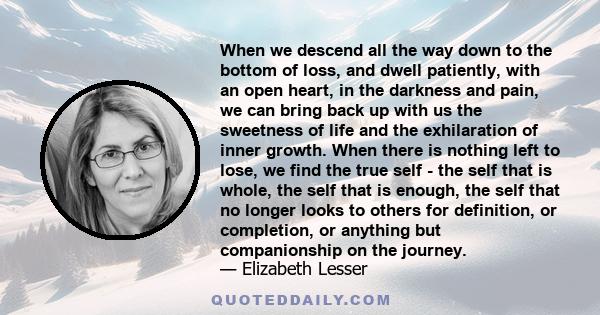 When we descend all the way down to the bottom of loss, and dwell patiently, with an open heart, in the darkness and pain, we can bring back up with us the sweetness of life and the exhilaration of inner growth. When there is nothing left to lose, we find the true self - the self that is whole, the self that is enough, the self that no longer looks to others for definition, or completion, or anything but companionship on the journey.
— Elizabeth Lesser

QUOTEDDAILY.COM